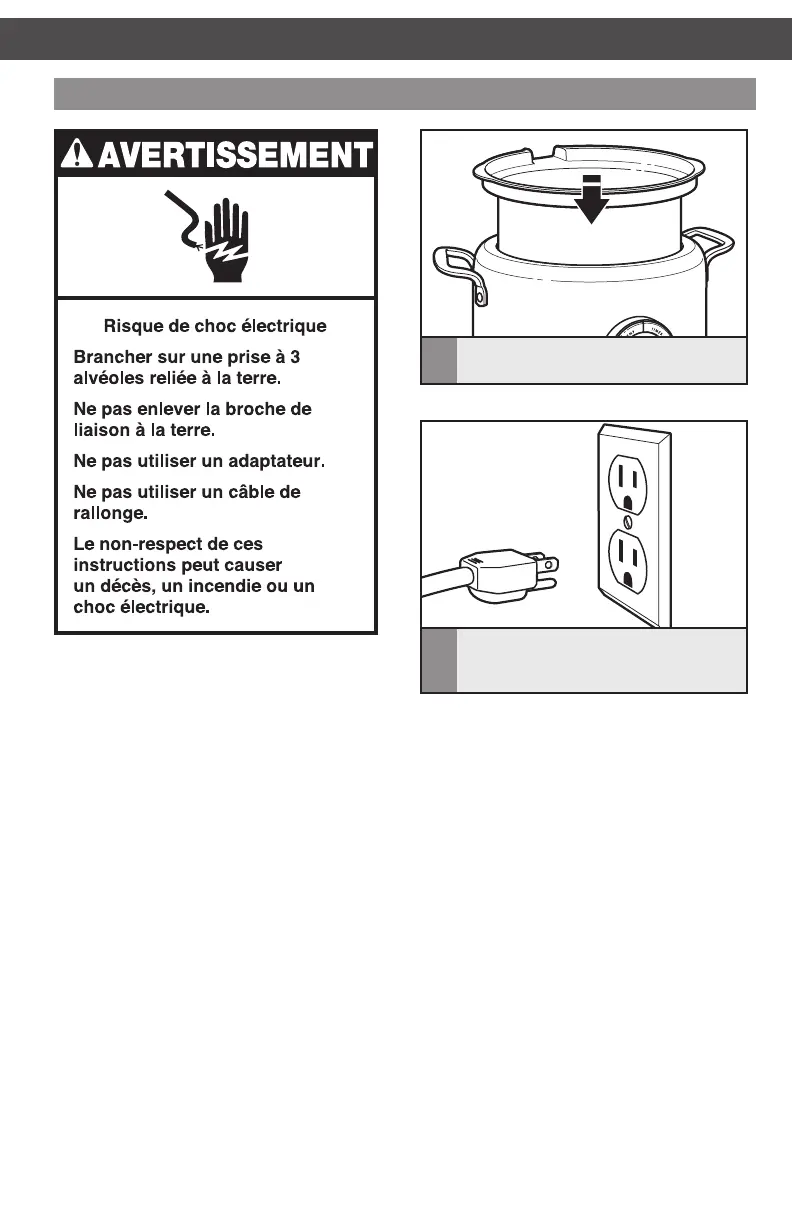 AVERTISSEMENT

Risque de choc électrique

Brancher sur une prise à 3 alvéoles reliée à la terre.

Ne pas enlever la broche de liaison à la terre.

Ne pas utiliser un adaptateur.

Ne pas utiliser un câble de rallonge.

Le non-respect de ces instructions peut causer un décès, un incendie ou un choc électrique.